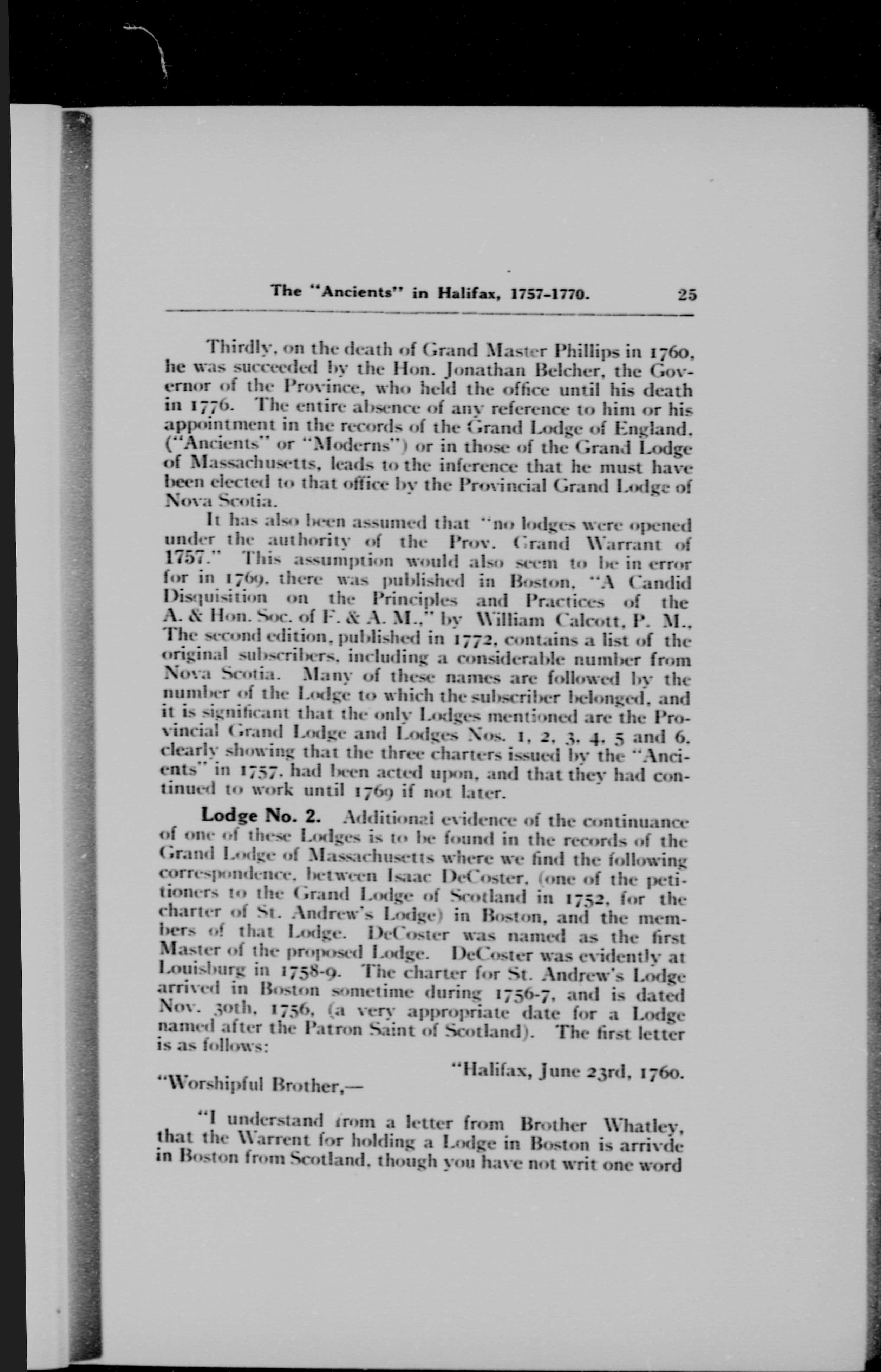 The "Ancients" in Halifax, 1757-1770. 25

Thirdly, on the death of Grand Master Phillips in 1760, he was succeeded by the Hon. Jonathan Belcher, the Governor of the Province, who held the office until his death in 1776. The entire absence of any reference to him or his appointment in the records of the Grand Lodge of England. ("Ancients" or "Moderns") or in those of the Grand Lodge of Massachusetts, leads to the inference that he must have been elected to that office by the Provincial Grand Lodge of Nova Scotia.

It has also been assumed that "no lodges were opened under the authority of the Prov. Grand Warrant of 1757." This assumption would also seem to be in error for in 1769, there was published in Boston, "A Candid Disquisition on the Principles and Practices of the A. & Hon. Soc. of F. & A. M.," by William Calcott, P. M., The second edition, published in 1772, contains a list of the original subscribers, including a considerable number from Nova Scotia. Many of these names are followed by the number of the Lodge to which the subscriber belonged, and it is significant that the only Lodges mentioned are the Provincial Grand Lodge and Lodges Nos. 1, 2, 3, 4, 5 and 6, clearly showing that the three charters issued by the "Ancients" in 1757, had been acted upon, and that they had continued to work until 1769 if not later.

Lodge No. 2. Additional evidence of the continuance of one of these Lodges is to be found in the records of the Grand Lodge of Massachusetts where we find the following correspondence, between Isaac DeCoster, (one of the petitioners to the Grand Lodge of Scotland in 1752, for the charter of St. Andrew's Lodge) in Boston, and the members of that Lodge. DeCoster was named as the first Master of the proposed Lodge. DeCoster was evidently at Louisburg in 1758-9. The charter for St. Andrew's Lodge arrived in Boston sometime during 1756-7, and is dated Nov. 30th, 1756, (a very appropriate date for a Lodge named after the Patron Saint of Scotland). The first letter is as follows:

"Halifax, June 23rd, 1760.

"Worshipful Brother,—

"I understand from a letter from Brother Whatley, that the Warrent for holding a Lodge in Boston is arrivde in Boston from Scotland, though you have not writ one word